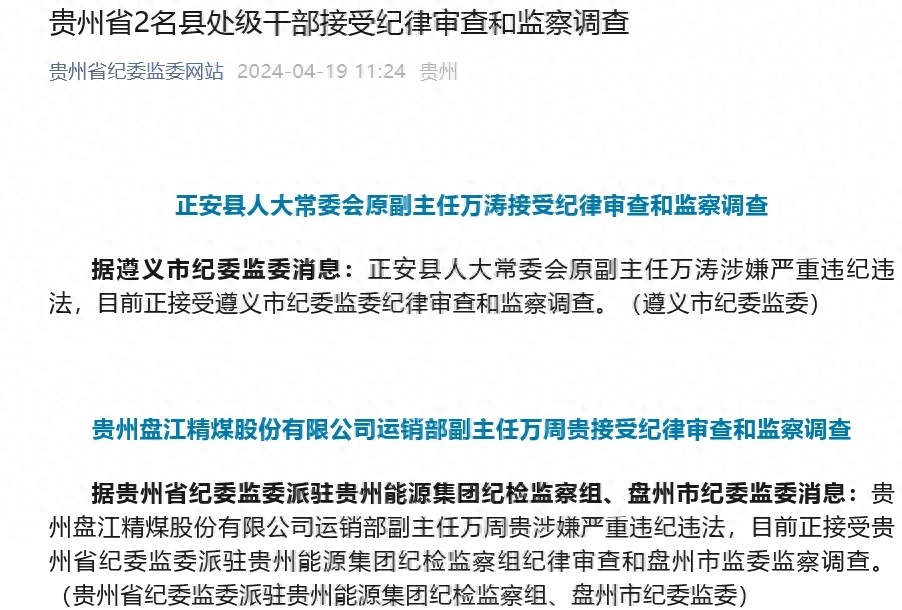 贵州省2名县处级干部接受纪律审查和监察调查

贵州省纪委监委网站 2024-04-19 11:24 贵州

正安县人大常委会原副主任万涛接受纪律审查和监察调查

据遵义市纪委监委消息：正安县人大常委会原副主任万涛涉嫌严重违纪违法，目前正接受遵义市纪委监委纪律审查和监察调查。（遵义市纪委监委）

贵州盘江精煤股份有限公司运销部副主任万周贵接受纪律审查和监察调查

据贵州省纪委监委派驻贵州能源集团纪检监察组、盘州市纪委监委消息：贵州盘江精煤股份有限公司运销部副主任万周贵涉嫌严重违纪违法，目前正接受贵州省纪委监委派驻贵州能源集团纪检监察组纪律审查和盘州市监委监察调查。（贵州省纪委监委派驻贵州能源集团纪检监察组、盘州市纪委监委）